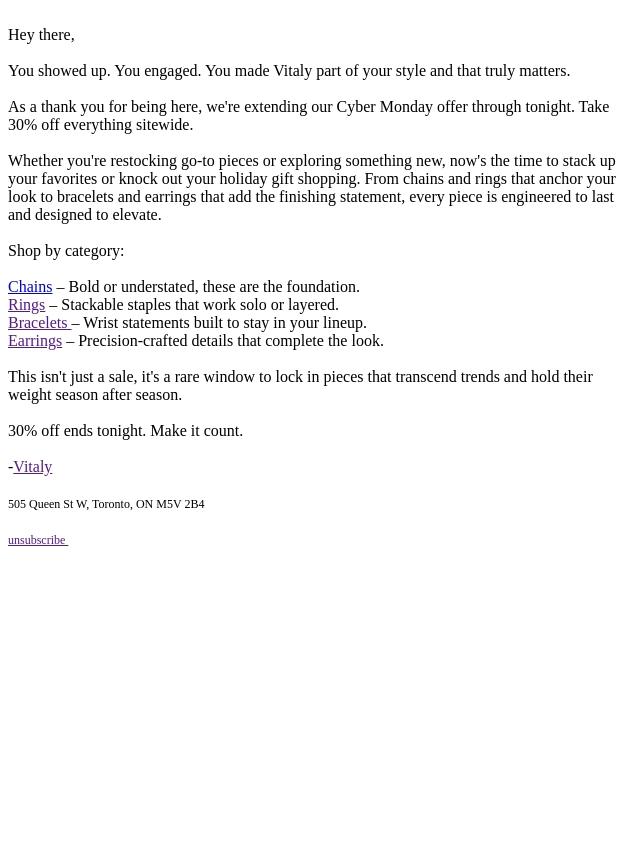 Hey there,

You showed up. You engaged. You made Vitaly part of your style and that truly matters.

As a thank you for being here, we're extending our Cyber Monday offer through tonight. Take 30% off everything sitewide.

Whether you're restocking go-to pieces or exploring something new, now's the time to stack up your favorites or knock out your holiday gift shopping. From chains and rings that anchor your look to bracelets and earrings that add the finishing statement, every piece is engineered to last and designed to elevate.

Shop by category:

Chains – Bold or understated, these are the foundation.
Rings – Stackable staples that work solo or layered.
Bracelets – Wrist statements built to stay in your lineup.
Earrings – Precision-crafted details that complete the look.

This isn't just a sale, it's a rare window to lock in pieces that transcend trends and hold their weight season after season.

30% off ends tonight. Make it count.

-Vitaly

505 Queen St W, Toronto, ON M5V 2B4

unsubscribe